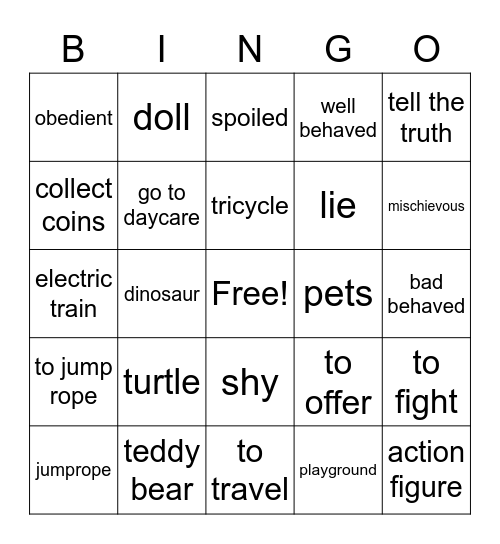 | B | I | N | G | O |
|---|---|---|---|---|
| obedient | doll | spoiled | well behaved | tell the truth |
| collect coins | go to daycare | tricycle | lie | mischievous |
| electric train | dinosaur | Free! | pets | bad behaved |
| to jump rope | turtle | shy | to offer | to fight |
| jumprope | teddy bear | to travel | playground | action figure |